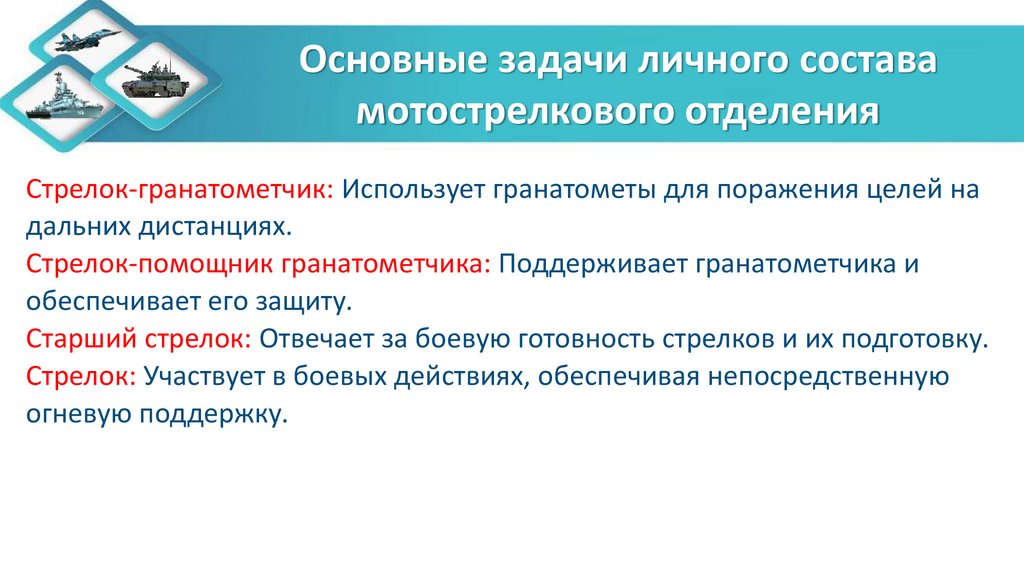 Основные задачи личного состава мотострелкового отделения

Стрелок-гранатометчик: Использует гранатометы для поражения целей на дальних дистанциях.
Стрелок-помощник гранатометчика: Поддерживает гранатометчика и обеспечивает его защиту.
Старший стрелок: Отвечает за боевую готовность стрелков и их подготовку.
Стрелок: Участвует в боевых действиях, обеспечивая непосредственную огневую поддержку.